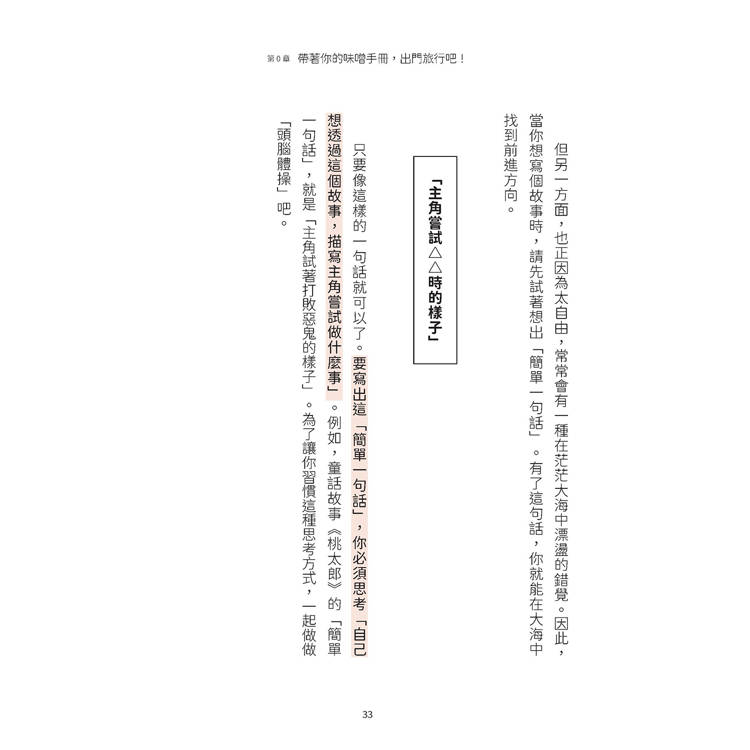 第0章　帶著你的味噌手冊，出門旅行吧！

但另一方面，也正因為太自由，常常會有一種在茫茫大海中漂盪的錯覺。因此，當你想寫個故事時，請先試著想出「簡單一句話」。有了這句話，你就能在大海中找到前進方向。

「主角嘗試△△時的樣子」

只要像這樣的一句話就可以了。要寫出這「簡單一句話」，你必須思考「自己想透過這個故事，描寫主角嘗試做什麼事」。例如，童話故事《桃太郎》的「簡單一句話」，就是「主角試著打敗惡鬼的樣子」。為了讓你習慣這種思考方式，一起做做「頭腦體操」吧。

33